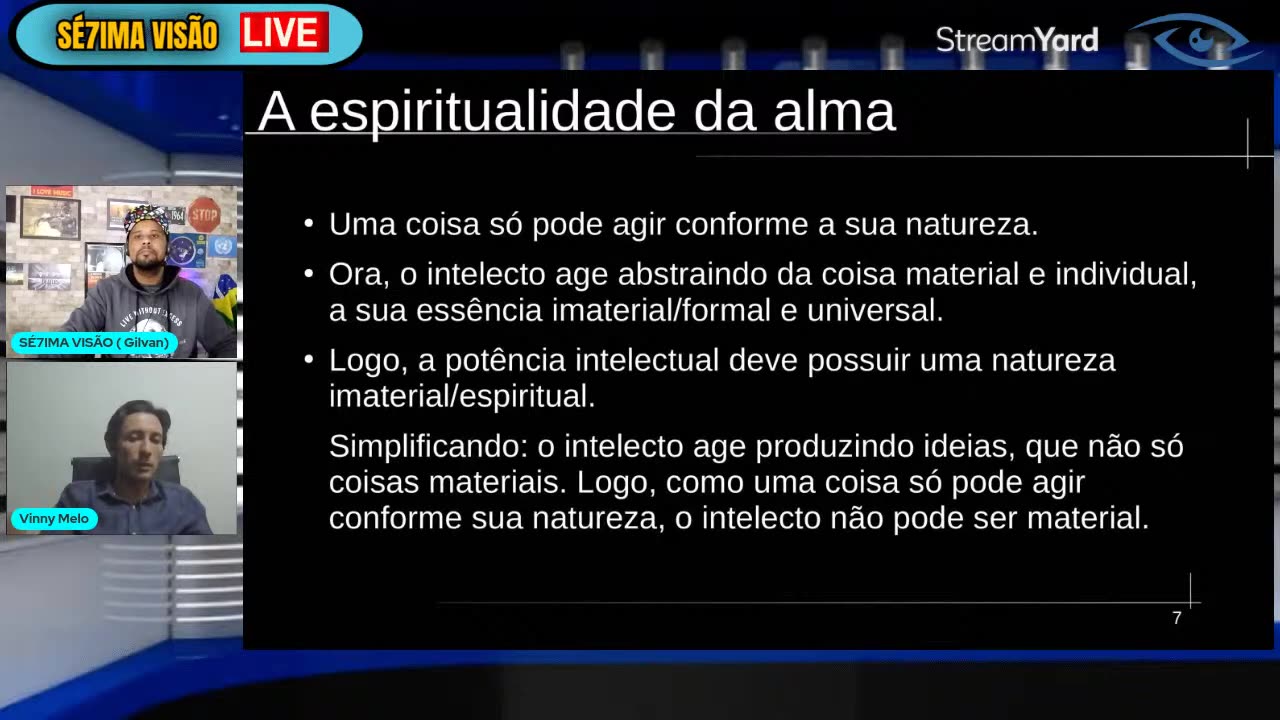 SÉ7IMA VISÃO LIVE

StreamYard

A espiritualidade da alma

• Uma coisa só pode agir conforme a sua natureza.

• Ora, o intelecto age abstraindo da coisa material e individual, a sua essência imaterial/formal e universal.

• Logo, a potência intelectual deve possuir uma natureza imaterial/espiritual.

Simplificando: o intelecto age produzindo ideias, que não só coisas materiais. Logo, como uma coisa só pode agir conforme sua natureza, o intelecto não pode ser material.

7

I LOVE MUSIC

STOP

SÉ7IMA VISÃO ( Gilvan)

Vinny Melo